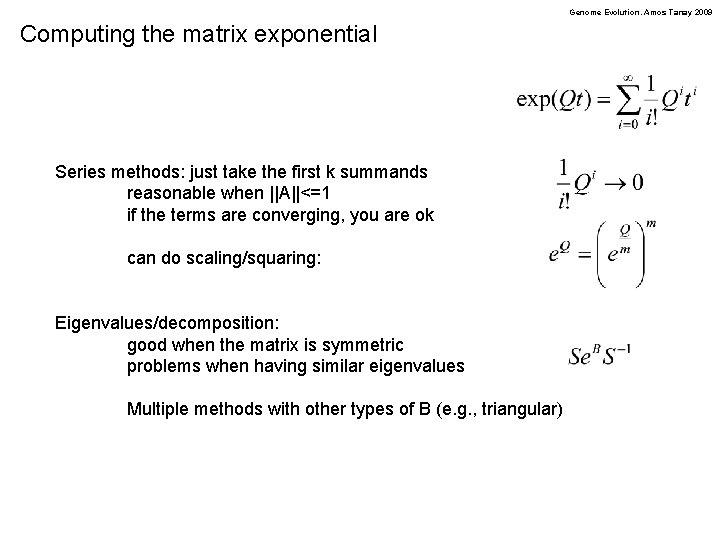 Genome Evolution. Amos Tanay 2009

Computing the matrix exponential

$\exp(Qt) = \sum_{i=0}^{\infty} \frac{1}{i!} Q^i t^i$

Series methods: just take the first k summands
reasonable when ||A||<=1
if the terms are converging, you are ok

$\frac{1}{i!} Q^i \to 0$

can do scaling/squaring:

$e^Q = \left( e^{\frac{Q}{m}} \right)^m$

Eigenvalues/decomposition:
good when the matrix is symmetric
problems when having similar eigenvalues

$Se^B S^{-1}$

Multiple methods with other types of B (e.g., triangular)